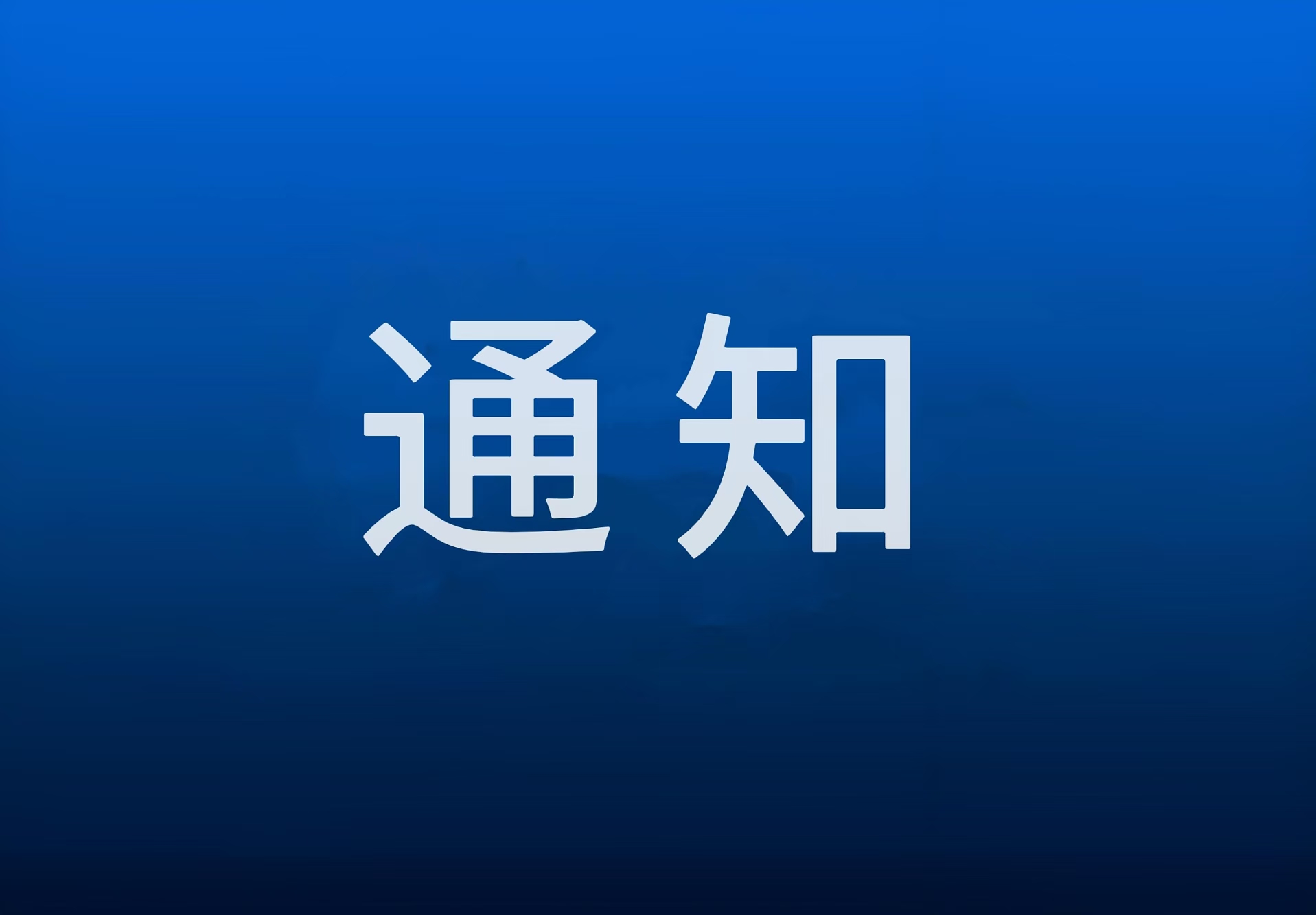 通知